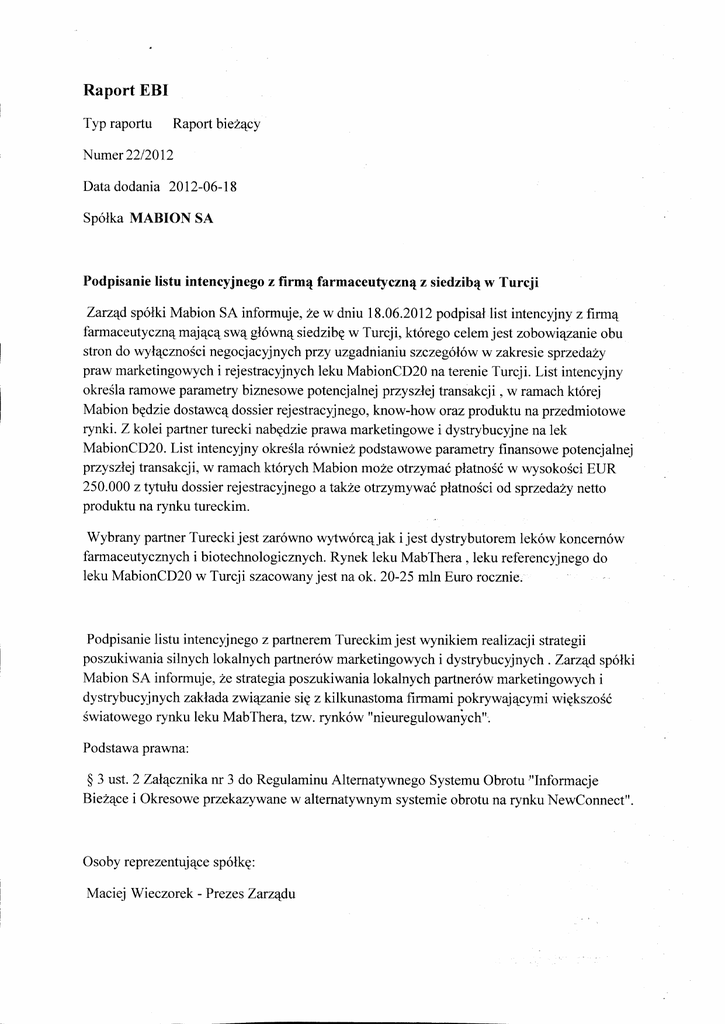 Raport EBI

Typ raportu Raport bieżący

Numer 22/2012

Data dodania 2012-06-18

Spółka MABION SA

Podpisanie listu intencyjnego z firmą farmaceutyczną z siedzibą w Turcji

Zarząd spółki Mabion SA informuje, że w dniu 18.06.2012 podpisał list intencyjny z firmą farmaceutyczną mającą swą główną siedzibę w Turcji, którego celem jest zobowiązanie obu stron do wyłączności negocjacyjnych przy uzgadnianiu szczegółów w zakresie sprzedaży praw marketingowych i rejestracyjnych leku MabionCD20 na terenie Turcji. List intencyjny określa ramowe parametry biznesowe potencjalnej przyszłej transakcji , w ramach której Mabion będzie dostawcą dossier rejestracyjnego, know-how oraz produktu na przedmiotowe rynki. Z kolei partner turecki nabędzie prawa marketingowe i dystrybucyjne na lek MabionCD20. List intencyjny określa również podstawowe parametry finansowe potencjalnej przyszłej transakcji, w ramach których Mabion może otrzymać płatność w wysokości EUR 250.000 z tytułu dossier rejestracyjnego a także otrzymywać płatności od sprzedaży netto produktu na rynku tureckim.

Wybrany partner Turecki jest zarówno wytwórcą jak i jest dystrybutorem leków koncernów farmaceutycznych i biotechnologicznych. Rynek leku MabThera , leku referencyjnego do leku MabionCD20 w Turcji szacowany jest na ok. 20-25 mln Euro rocznie.

Podpisanie listu intencyjnego z partnerem Tureckim jest wynikiem realizacji strategii poszukiwania silnych lokalnych partnerów marketingowych i dystrybucyjnych . Zarząd spółki Mabion SA informuje, że strategia poszukiwania lokalnych partnerów marketingowych i dystrybucyjnych zakłada związanie się z kilkunastoma firmami pokrywającymi większość światowego rynku leku MabThera, tzw. rynków "nieuregulowanych".

Podstawa prawna:

§ 3 ust. 2 Załącznika nr 3 do Regulaminu Alternatywnego Systemu Obrotu "Informacje Bieżące i Okresowe przekazywane w alternatywnym systemie obrotu na rynku NewConnect".

Osoby reprezentujące spółkę:

Maciej Wieczorek - Prezes Zarządu